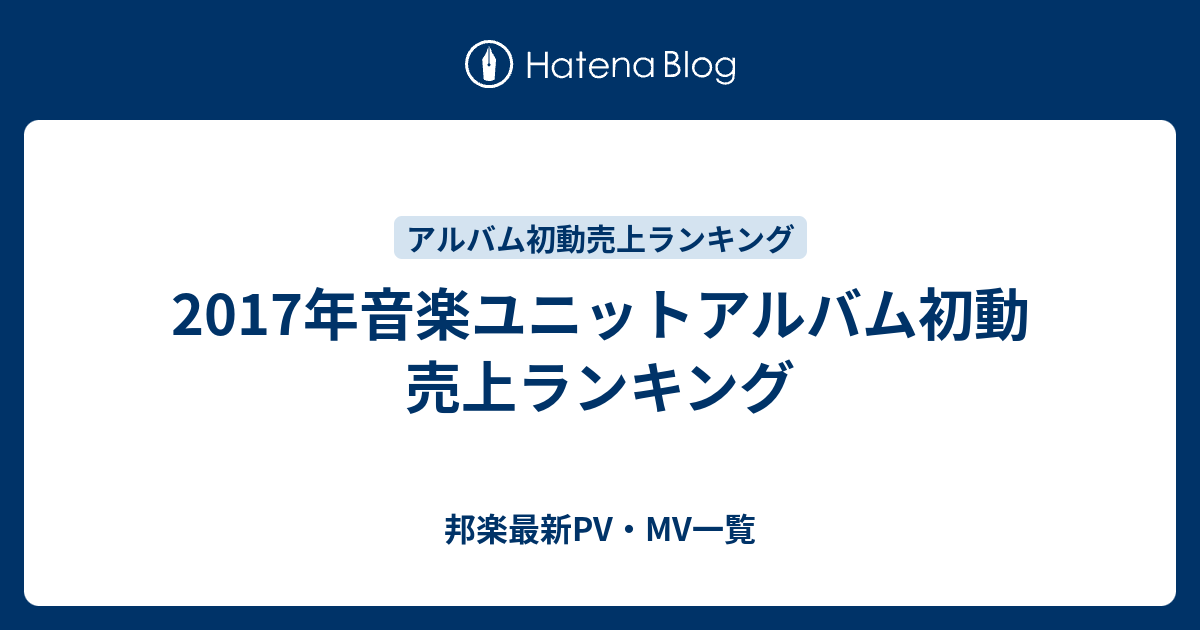 Hatena Blog

アルバム初動売上ランキング

2017年音楽ユニットアルバム初動売上ランキング

邦楽最新PV・MV一覧